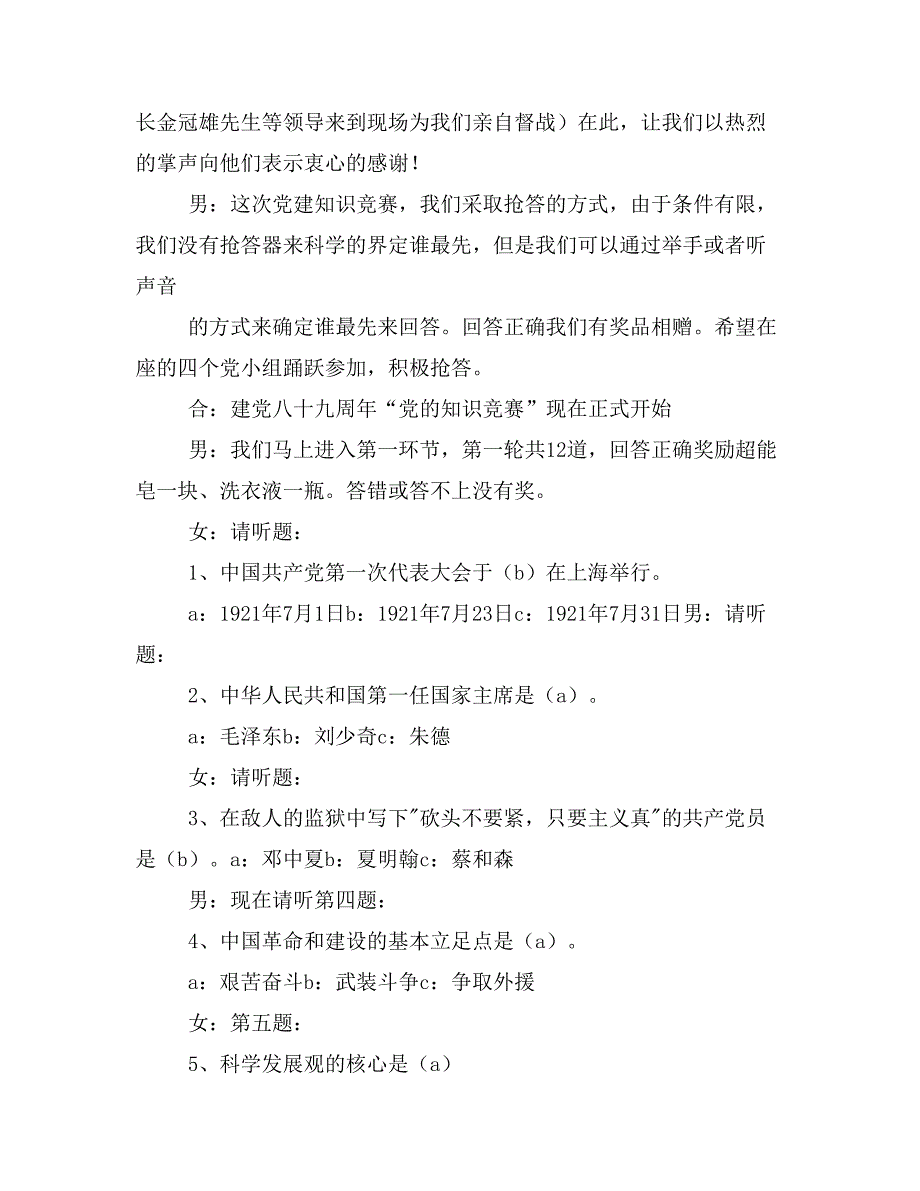 长金冠雄先生等领导来到现场为我们亲自督战）在此，让我们以热烈的掌声向他们表示衷心的感谢！

男：这次党建知识竞赛，我们采取抢答的方式，由于条件有限，我们没有抢答器来科学的界定谁最先，但是我们可以通过举手或者听声音

的方式来确定谁最先来回答。回答正确我们有奖品相赠。希望在座的四个党小组踊跃参加，积极抢答。

合：建党八十九周年“党的知识竞赛”现在正式开始

男：我们马上进入第一环节，第一轮共12道，回答正确奖励超能皂一块、洗衣液一瓶。答错或答不上没有奖。

女：请听题：

1、中国共产党第一次代表大会于（b）在上海举行。

a：1921年7月1日b：1921年7月23日c：1921年7月31日男：请听题：

2、中华人民共和国第一任国家主席是（a）。

a：毛泽东b：刘少奇c：朱德

女：请听题：

3、在敌人的监狱中写下"砍头不要紧，只要主义真"的共产党员是（b）。a：邓中夏b：夏明翰c：蔡和森

男：现在请听第四题：

4、中国革命和建设的基本立足点是（a）。

a：艰苦奋斗b：武装斗争c：争取外援

女：第五题：

5、科学发展观的核心是（a）